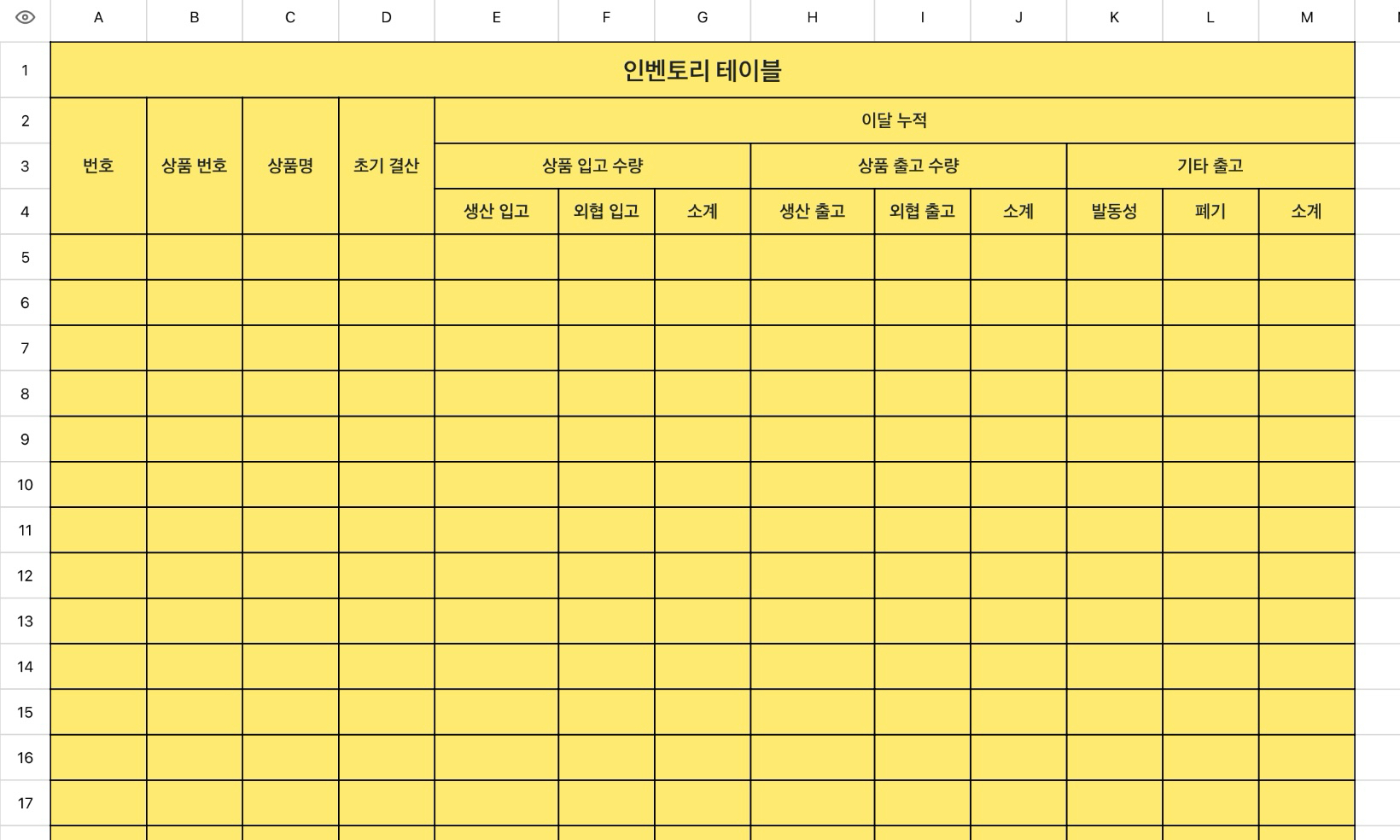 | | A | B | C | D | E | F | G | H | I | J | K | L | M |
|---|---|---|---|---|---|---|---|---|---|---|---|---|---|
| 1 | 인벤토리 테이블 | | | | | | | | | | | | |
| 2 | 번호 | 상품 번호 | 상품명 | 초기 결산 | 이달 누적 | | | | | | | | |
| 3 | | | | | 상품 입고 수량 | | | 상품 출고 수량 | | | 기타 출고 | | |
| 4 | | | | | 생산 입고 | 외협 입고 | 소계 | 생산 출고 | 외협 출고 | 소계 | 발동성 | 폐기 | 소계 |
| 5 | | | | | | | | | | | | | |
| 6 | | | | | | | | | | | | | |
| 7 | | | | | | | | | | | | | |
| 8 | | | | | | | | | | | | | |
| 9 | | | | | | | | | | | | | |
| 10 | | | | | | | | | | | | | |
| 11 | | | | | | | | | | | | | |
| 12 | | | | | | | | | | | | | |
| 13 | | | | | | | | | | | | | |
| 14 | | | | | | | | | | | | | |
| 15 | | | | | | | | | | | | | |
| 16 | | | | | | | | | | | | | |
| 17 | | | | | | | | | | | | | |